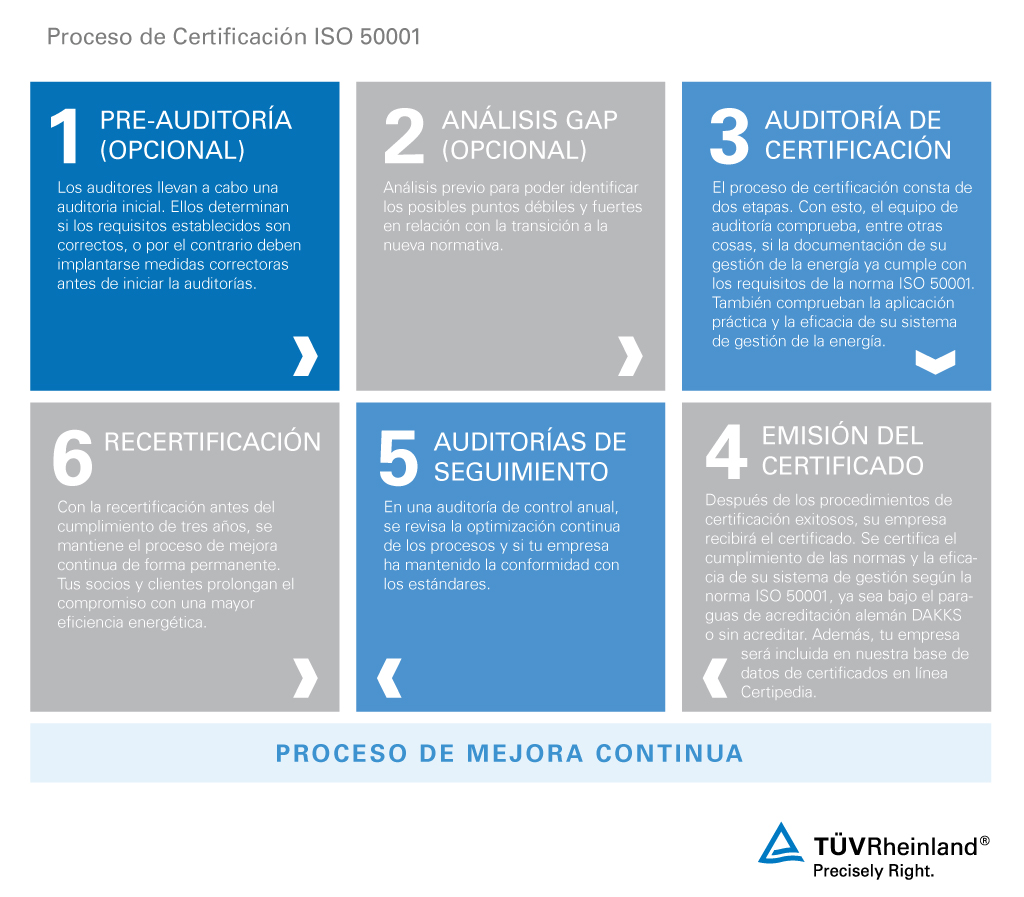 Proceso de Certificación ISO 50001

1 PRE-AUDITORÍA (OPCIONAL)

Los auditores llevan a cabo una auditoria inicial. Ellos determinan si los requisitos establecidos son correctos, o por el contrario deben implantarse medidas correctoras antes de iniciar la auditorías.

2 ANÁLISIS GAP (OPCIONAL)

Análisis previo para poder identificar los posibles puntos débiles y fuertes en relación con la transición a la nueva normativa.

3 AUDITORÍA DE CERTIFICACIÓN

El proceso de certificación consta de dos etapas. Con esto, el equipo de auditoría comprueba, entre otras cosas, si la documentación de su gestión de la energía ya cumple con los requisitos de la norma ISO 50001. También comprueban la aplicación práctica y la eficacia de su sistema de gestión de la energía.

6 RECERTIFICACIÓN

Con la recertificación antes del cumplimiento de tres años, se mantiene el proceso de mejora continua de forma permanente. Tus socios y clientes prolongan el compromiso con una mayor eficiencia energética.

5 AUDITORÍAS DE SEGUIMIENTO

En una auditoría de control anual, se revisa la optimización continua de los procesos y si tu empresa ha mantenido la conformidad con los estándares.

4 EMISIÓN DEL CERTIFICADO

Después de los procedimientos de certificación exitosos, su empresa recibirá el certificado. Se certifica el cumplimiento de las normas y la eficacia de su sistema de gestión según la norma ISO 50001, ya sea bajo el paraguas de acreditación alemán DAKKS o sin acreditar. Además, tu empresa será incluida en nuestra base de datos de certificados en línea Certipedia.

PROCESO DE MEJORA CONTINUA

TÜVRheinland®
Precisely Right.